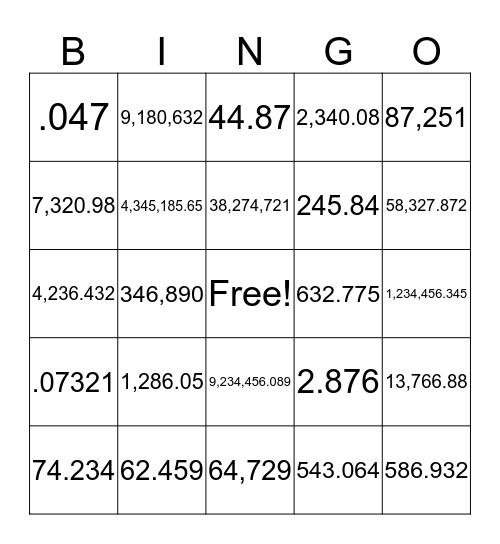 | B | I | N | G | O |
|---|---|---|---|---|
| .047 | 9,180,632 | 44.87 | 2,340.08 | 87,251 |
| 7,320.98 | 4,345,185.65 | 38,274,721 | 245.84 | 58,327.872 |
| 4,236.432 | 346,890 | Free! | 632.775 | 1,234,456.345 |
| .07321 | 1,286.05 | 9,234,456.089 | 2.876 | 13,766.88 |
| 74.234 | 62.459 | 64,729 | 543.064 | 586.932 |